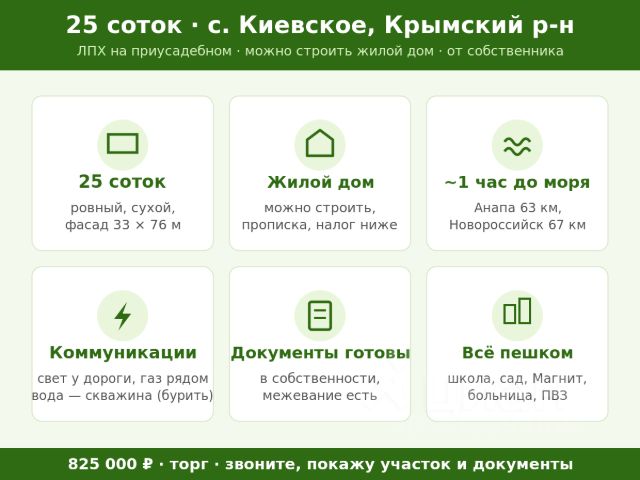 25 соток · с. Киевское, Крымский р-н

ЛПХ на приусадебном · можно строить жилой дом · от собственника

25 соток

ровный, сухой, фасад 33 × 76 м

Жилой дом

можно строить, прописка, налог ниже

~1 час до моря

Анапа 63 км, Новороссийск 67 км

Коммуникации

свет у дороги, газ рядом вода — скважина (бурить)

Документы готовы

в собственности, межевание есть

Всё пешком

школа, сад, Магнит, больница, ПВЗ

825 000 ₽ · торг · звоните, покажу участок и документы